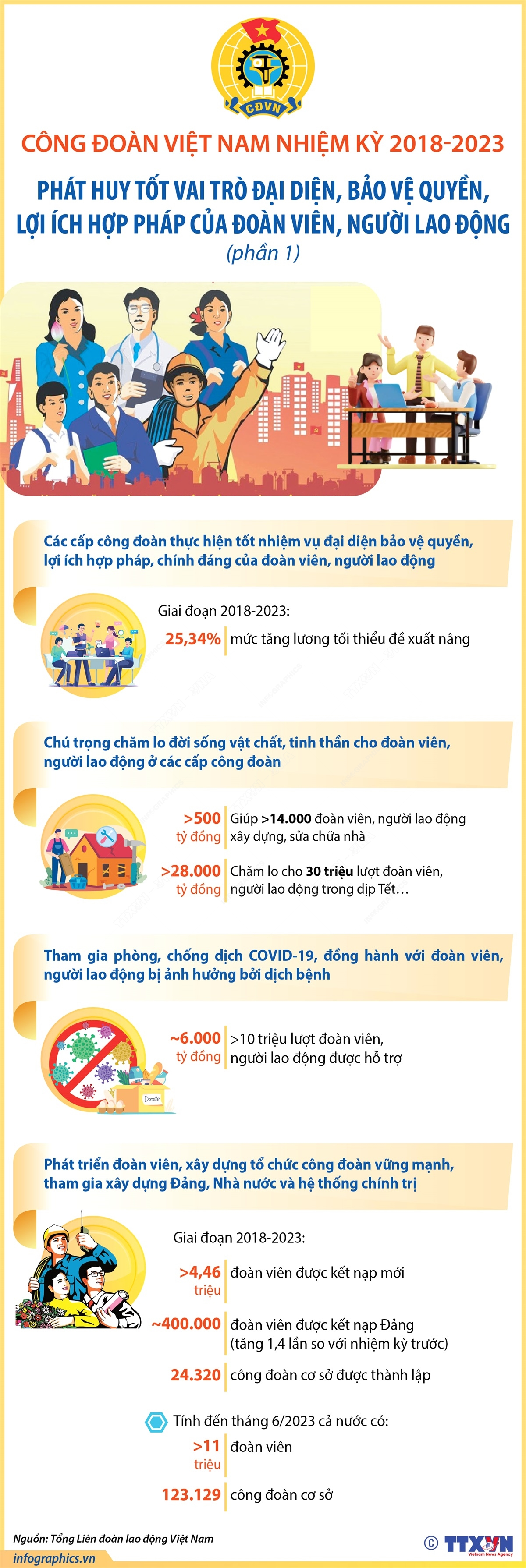 CĐVN

CÔNG ĐOÀN VIỆT NAM NHIỆM KỲ 2018-2023

PHÁT HUY TỐT VAI TRÒ ĐẠI DIỆN, BẢO VỆ QUYỀN, LỢI ÍCH HỢP PHÁP CỦA ĐOÀN VIÊN, NGƯỜI LAO ĐỘNG

(phần 1)

Các cấp công đoàn thực hiện tốt nhiệm vụ đại diện bảo vệ quyền, lợi ích hợp pháp, chính đáng của đoàn viên, người lao động

Giai đoạn 2018-2023:

25,34% mức tăng lương tối thiểu đề xuất nâng

Chú trọng chăm lo đời sống vật chất, tinh thần cho đoàn viên, người lao động ở các cấp công đoàn

>500 tỷ đồng Giúp >14.000 đoàn viên, người lao động xây dựng, sửa chữa nhà

>28.000 tỷ đồng Chăm lo cho 30 triệu lượt đoàn viên, người lao động trong dịp Tết…

Tham gia phòng, chống dịch COVID-19, đồng hành với đoàn viên, người lao động bị ảnh hưởng bởi dịch bệnh

~6.000 tỷ đồng >10 triệu lượt đoàn viên, người lao động được hỗ trợ

Donate

Phát triển đoàn viên, xây dựng tổ chức công đoàn vững mạnh, tham gia xây dựng Đảng, Nhà nước và hệ thống chính trị

Giai đoạn 2018-2023:

>4,46 triệu đoàn viên được kết nạp mới

~400.000 đoàn viên được kết nạp Đảng (tăng 1,4 lần so với nhiệm kỳ trước)

24.320 công đoàn cơ sở được thành lập

Tính đến tháng 6/2023 cả nước có:

>11 triệu đoàn viên

123.129 công đoàn cơ sở

Nguồn: Tổng Liên đoàn lao động Việt Nam

infographics.vn

© TTXVN Vietnam News Agency